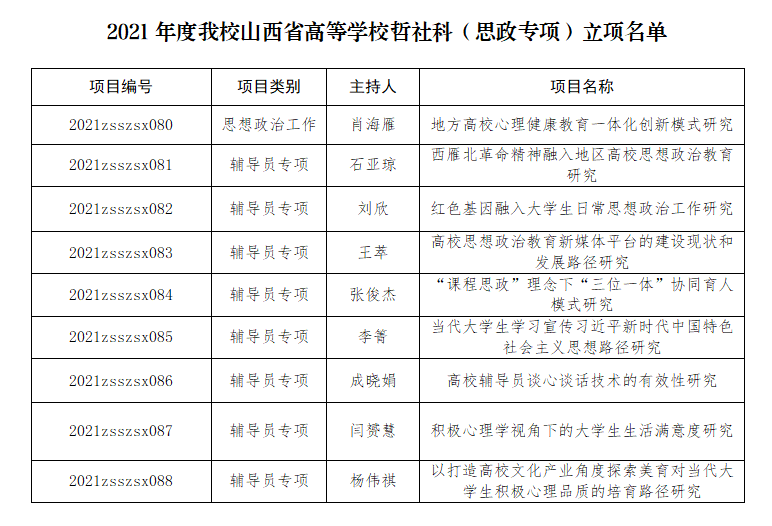 2021 年度我校山西省高等学校哲社科（思政专项）立项名单

| 项目编号 | 项目类别 | 主持人 | 项目名称 |
|---|---|---|---|
| 2021zsszsx080 | 思想政治工作 | 肖海雁 | 地方高校心理健康教育一体化创新模式研究 |
| 2021zsszsx081 | 辅导员专项 | 石亚琼 | 西雁北革命精神融入地区高校思想政治教育研究 |
| 2021zsszsx082 | 辅导员专项 | 刘欣 | 红色基因融入大学生日常思想政治工作研究 |
| 2021zsszsx083 | 辅导员专项 | 王萃 | 高校思想政治教育新媒体平台的建设现状和发展路径研究 |
| 2021zsszsx084 | 辅导员专项 | 张俊杰 | “课程思政”理念下“三位一体”协同育人模式研究 |
| 2021zsszsx085 | 辅导员专项 | 李箐 | 当代大学生学习宣传习近平新时代中国特色社会主义思想路径研究 |
| 2021zsszsx086 | 辅导员专项 | 成晓娟 | 高校辅导员谈心谈话技术的有效性研究 |
| 2021zsszsx087 | 辅导员专项 | 闫赟慧 | 积极心理学视角下的大学生生活满意度研究 |
| 2021zsszsx088 | 辅导员专项 | 杨伟祺 | 以打造高校文化产业角度探索美育对当代大学生积极心理品质的培育路径研究 |